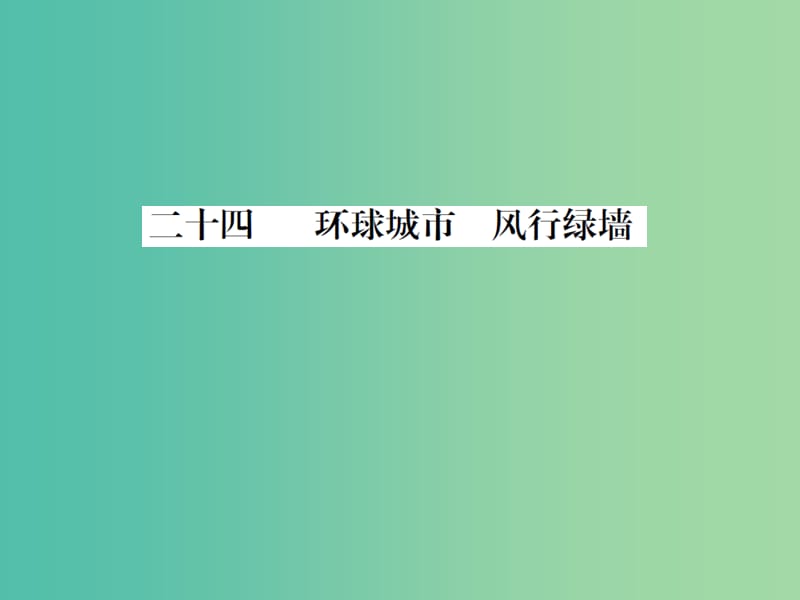 二十四　环球城市　风行绿墙